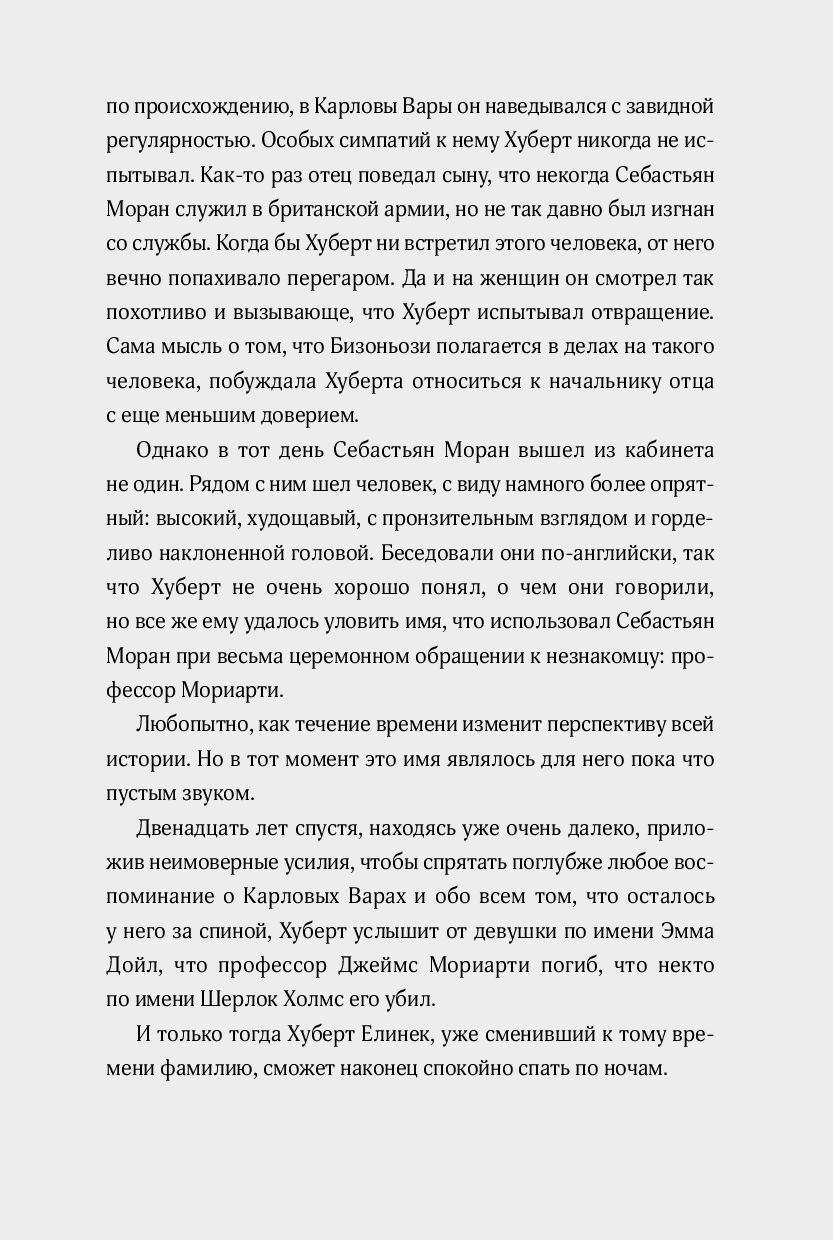 по происхождению, в Карловы Вары он наведывался с завидной регулярностью. Особых симпатий к нему Хуберт никогда не испытывал. Как-то раз отец поведал сыну, что некогда Себастьян Моран служил в британской армии, но не так давно был изгнан со службы. Когда бы Хуберт ни встретил этого человека, от него вечно попахивало перегаром. Да и на женщин он смотрел так похотливо и вызывающе, что Хуберт испытывал отвращение. Сама мысль о том, что Бизоньози полагается в делах на такого человека, побуждала Хуберта относиться к начальнику отца с еще меньшим доверием.

Однако в тот день Себастьян Моран вышел из кабинета не один. Рядом с ним шел человек, с виду намного более опрятный: высокий, худощавый, с пронзительным взглядом и горделиво наклоненной головой. Беседовали они по-английски, так что Хуберт не очень хорошо понял, о чем они говорили, но все же ему удалось уловить имя, что использовал Себастьян Моран при весьма церемонном обращении к незнакомцу: профессор Мориарти.

Любопытно, как течение времени изменит перспективу всей истории. Но в тот момент это имя являлось для него пока что пустым звуком.

Двенадцать лет спустя, находясь уже очень далеко, приложив неимоверные усилия, чтобы спрятать поглубже любое воспоминание о Карловых Варах и обо всем том, что осталось у него за спиной, Хуберт услышит от девушки по имени Эмма Дойл, что профессор Джеймс Мориарти погиб, что некто по имени Шерлок Холмс его убил.

И только тогда Хуберт Елинек, уже сменивший к тому времени фамилию, сможет наконец спокойно спать по ночам.